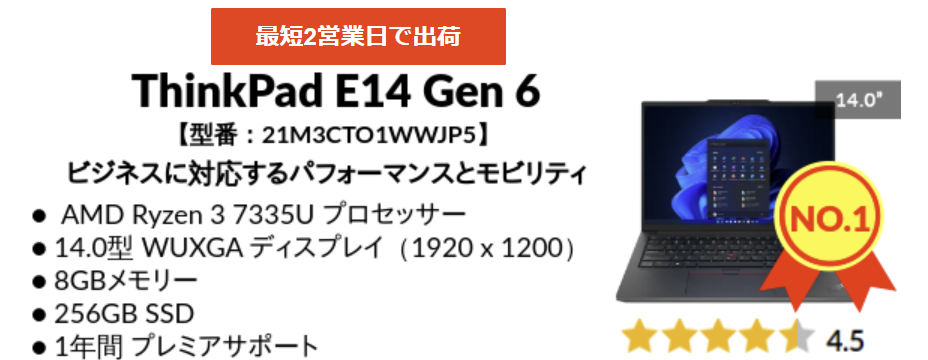 最短2営業日で出荷

ThinkPad E14 Gen 6

【型番：21M3CTO1WWJP5】

ビジネスに対応するパフォーマンスとモビリティ

● AMD Ryzen 3 7335U プロセッサー
● 14.0型 WUXGA ディスプレイ（1920 x 1200）
● 8GBメモリー
● 256GB SSD
● 1年間 プレミアサポート

14.0"

NO.1

4.5